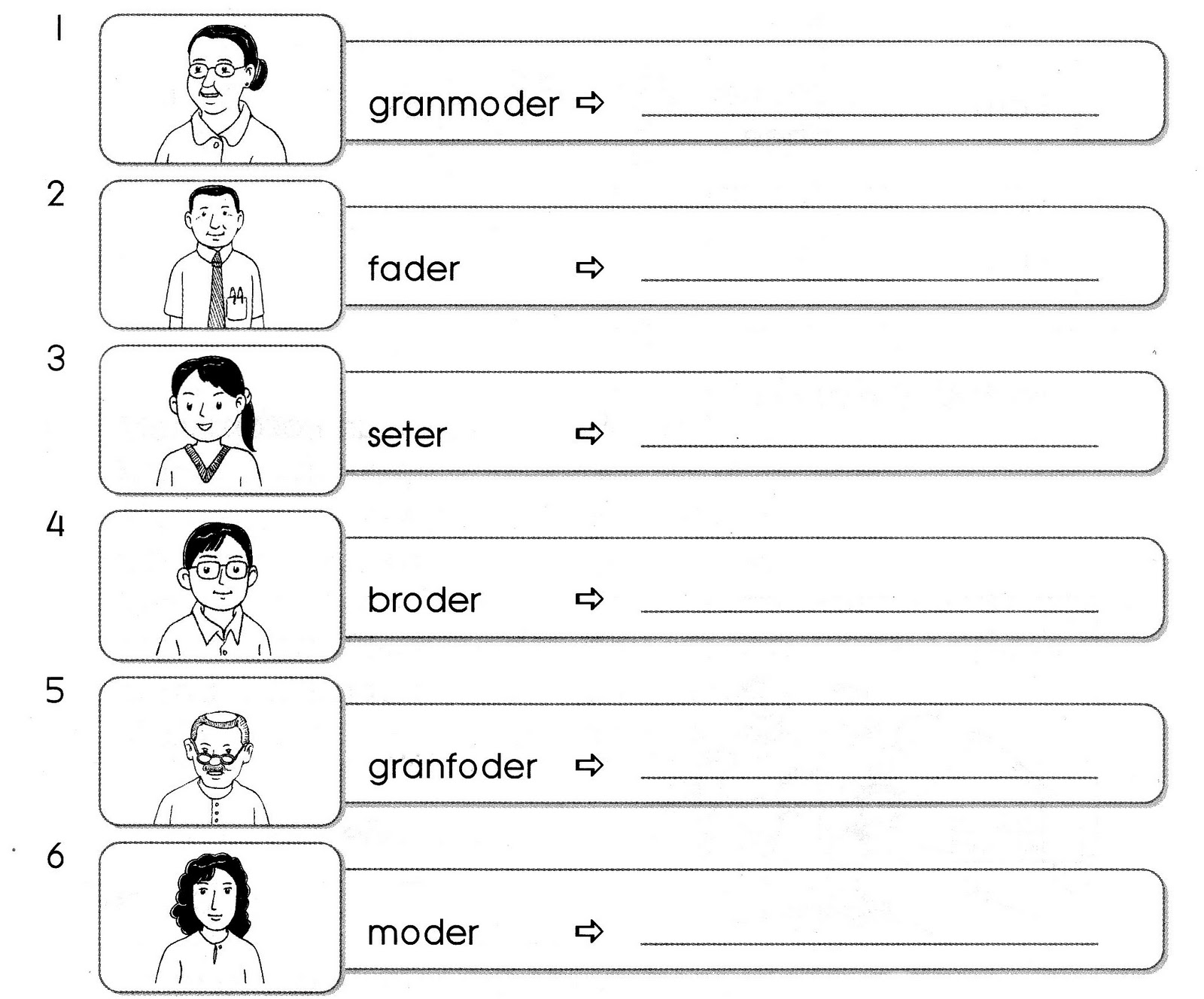 1

granmoder ⇨ ____

2

fader ⇨ ____

3

seter ⇨ ____

4

broder ⇨ ____

5

granfoder ⇨ ____

6

moder ⇨ ____